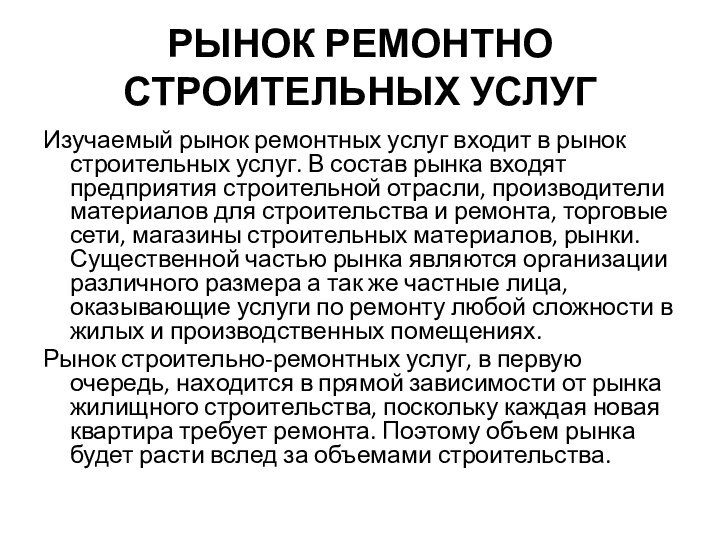 РЫНОК РЕМОНТНО СТРОИТЕЛЬНЫХ УСЛУГ

Изучаемый рынок ремонтных услуг входит в рынок строительных услуг. В состав рынка входят предприятия строительной отрасли, производители материалов для строительства и ремонта, торговые сети, магазины строительных материалов, рынки. Существенной частью рынка являются организации различного размера а так же частные лица, оказывающие услуги по ремонту любой сложности в жилых и производственных помещениях.

Рынок строительно-ремонтных услуг, в первую очередь, находится в прямой зависимости от рынка жилищного строительства, поскольку каждая новая квартира требует ремонта. Поэтому объем рынка будет расти вслед за объемами строительства.